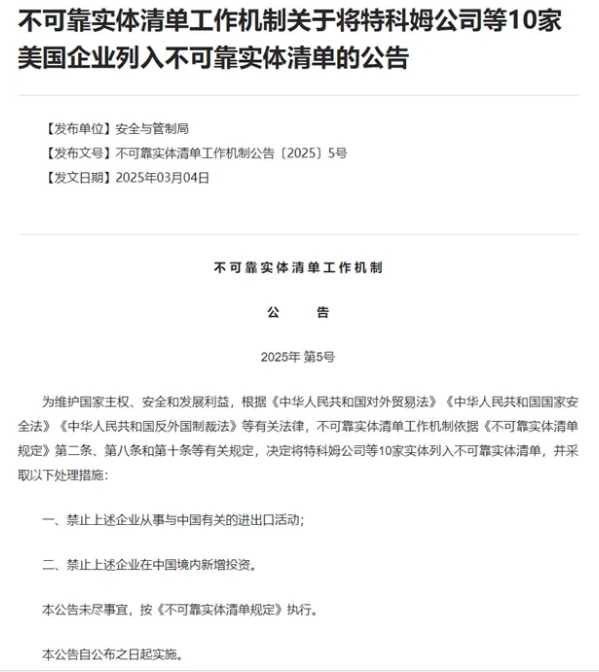 不可靠实体清单工作机制关于将特科姆公司等10家美国企业列入不可靠实体清单的公告

【发布单位】安全与管制局
【发布文号】不可靠实体清单工作机制公告〔2025〕5号
【发文日期】2025年03月04日

不可靠实体清单工作机制

公 告

2025年 第5号

为维护国家主权、安全和发展利益，根据《中华人民共和国对外贸易法》《中华人民共和国国家安全法》《中华人民共和国反外国制裁法》等有关法律，不可靠实体清单工作机制依据《不可靠实体清单规定》第二条、第八条和第十条等有关规定，决定将特科姆公司等10家实体列入不可靠实体清单，并采取以下处理措施：

一、禁止上述企业从事与中国有关的进出口活动；

二、禁止上述企业在中国境内新增投资。

本公告未尽事宜，按《不可靠实体清单规定》执行。

本公告自公布之日起实施。